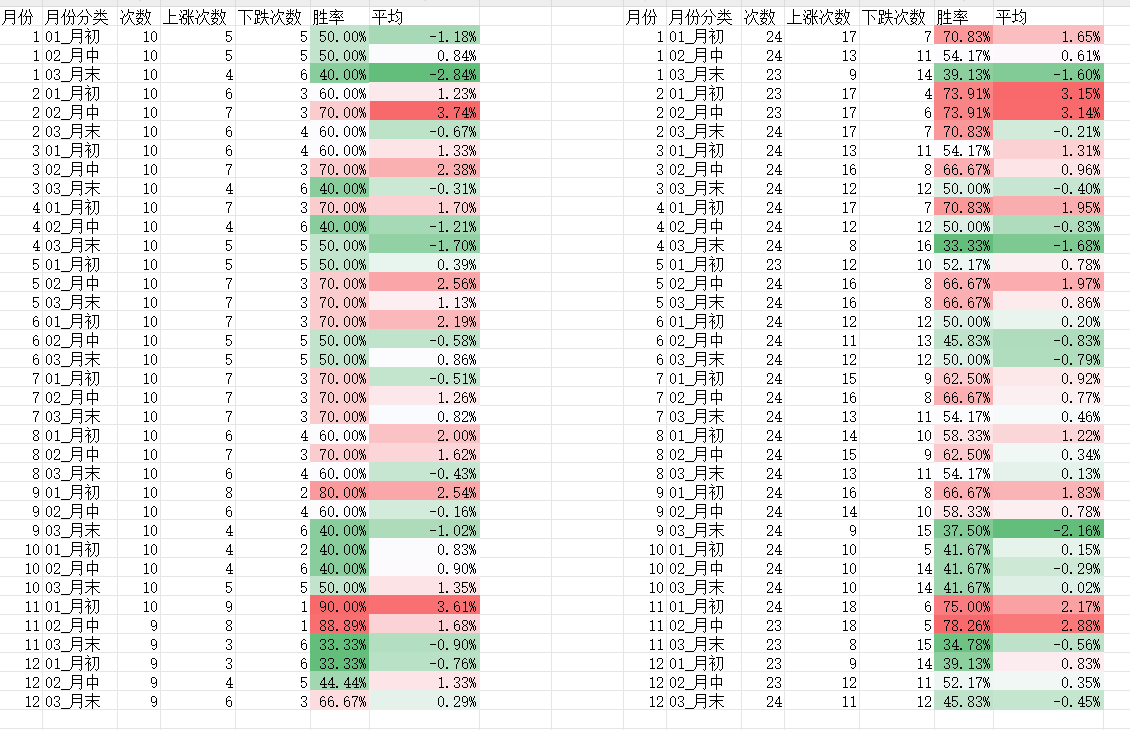 | 月份 | 月份分类 | 次数 | 上涨次数 | 下跌次数 | 胜率 | 平均 |
|---|---|---|---|---|---|---|
| 1 | 01_月初 | 10 | 5 | 5 | 50.00% | -1.18% |
| 1 | 02_月中 | 10 | 5 | 5 | 50.00% | 0.84% |
| 1 | 03_月末 | 10 | 4 | 6 | 40.00% | -2.84% |
| 2 | 01_月初 | 10 | 6 | 3 | 60.00% | 1.23% |
| 2 | 02_月中 | 10 | 7 | 3 | 70.00% | 3.74% |
| 2 | 03_月末 | 10 | 6 | 4 | 60.00% | -0.67% |
| 3 | 01_月初 | 10 | 6 | 4 | 60.00% | 1.33% |
| 3 | 02_月中 | 10 | 7 | 3 | 70.00% | 2.38% |
| 3 | 03_月末 | 10 | 4 | 6 | 40.00% | -0.31% |
| 4 | 01_月初 | 10 | 7 | 3 | 70.00% | 1.70% |
| 4 | 02_月中 | 10 | 4 | 6 | 40.00% | -1.21% |
| 4 | 03_月末 | 10 | 5 | 5 | 50.00% | -1.70% |
| 5 | 01_月初 | 10 | 5 | 5 | 50.00% | 0.39% |
| 5 | 02_月中 | 10 | 7 | 3 | 70.00% | 2.56% |
| 5 | 03_月末 | 10 | 7 | 3 | 70.00% | 1.13% |
| 6 | 01_月初 | 10 | 7 | 3 | 70.00% | 2.19% |
| 6 | 02_月中 | 10 | 5 | 5 | 50.00% | -0.58% |
| 6 | 03_月末 | 10 | 5 | 5 | 50.00% | 0.86% |
| 7 | 01_月初 | 10 | 7 | 3 | 70.00% | -0.51% |
| 7 | 02_月中 | 10 | 7 | 3 | 70.00% | 1.26% |
| 7 | 03_月末 | 10 | 7 | 3 | 70.00% | 0.82% |
| 8 | 01_月初 | 10 | 6 | 4 | 60.00% | 2.00% |
| 8 | 02_月中 | 10 | 7 | 3 | 70.00% | 1.62% |
| 8 | 03_月末 | 10 | 6 | 4 | 60.00% | -0.43% |
| 9 | 01_月初 | 10 | 8 | 2 | 80.00% | 2.54% |
| 9 | 02_月中 | 10 | 6 | 4 | 60.00% | -0.16% |
| 9 | 03_月末 | 10 | 4 | 6 | 40.00% | -1.02% |
| 10 | 01_月初 | 10 | 4 | 2 | 40.00% | 0.83% |
| 10 | 02_月中 | 10 | 4 | 6 | 40.00% | 0.90% |
| 10 | 03_月末 | 10 | 5 | 5 | 50.00% | 1.35% |
| 11 | 01_月初 | 10 | 9 | 1 | 90.00% | 3.61% |
| 11 | 02_月中 | 9 | 8 | 1 | 88.89% | 1.68% |
| 11 | 03_月末 | 9 | 3 | 6 | 33.33% | -0.90% |
| 12 | 01_月初 | 9 | 3 | 6 | 33.33% | -0.76% |
| 12 | 02_月中 | 9 | 4 | 5 | 44.44% | 1.33% |
| 12 | 03_月末 | 9 | 6 | 3 | 66.67% | 0.29% |

| 月份 | 月份分类 | 次数 | 上涨次数 | 下跌次数 | 胜率 | 平均 |
|---|---|---|---|---|---|---|
| 1 | 01_月初 | 24 | 17 | 7 | 70.83% | 1.65% |
| 1 | 02_月中 | 24 | 13 | 11 | 54.17% | 0.61% |
| 1 | 03_月末 | 23 | 9 | 14 | 39.13% | -1.60% |
| 2 | 01_月初 | 23 | 17 | 4 | 73.91% | 3.15% |
| 2 | 02_月中 | 23 | 17 | 6 | 73.91% | 3.14% |
| 2 | 03_月末 | 24 | 17 | 7 | 70.83% | -0.21% |
| 3 | 01_月初 | 24 | 13 | 11 | 54.17% | 1.31% |
| 3 | 02_月中 | 24 | 16 | 8 | 66.67% | 0.96% |
| 3 | 03_月末 | 24 | 12 | 12 | 50.00% | -0.40% |
| 4 | 01_月初 | 24 | 17 | 7 | 70.83% | 1.95% |
| 4 | 02_月中 | 24 | 12 | 12 | 50.00% | -0.83% |
| 4 | 03_月末 | 24 | 8 | 16 | 33.33% | -1.68% |
| 5 | 01_月初 | 23 | 12 | 10 | 52.17% | 0.78% |
| 5 | 02_月中 | 24 | 16 | 8 | 66.67% | 1.97% |
| 5 | 03_月末 | 24 | 16 | 8 | 66.67% | 0.86% |
| 6 | 01_月初 | 24 | 12 | 12 | 50.00% | 0.20% |
| 6 | 02_月中 | 24 | 11 | 13 | 45.83% | -0.83% |
| 6 | 03_月末 | 24 | 12 | 12 | 50.00% | -0.79% |
| 7 | 01_月初 | 24 | 15 | 9 | 62.50% | 0.92% |
| 7 | 02_月中 | 24 | 16 | 8 | 66.67% | 0.77% |
| 7 | 03_月末 | 24 | 13 | 11 | 54.17% | 0.46% |
| 8 | 01_月初 | 24 | 14 | 10 | 58.33% | 1.22% |
| 8 | 02_月中 | 24 | 15 | 9 | 62.50% | 0.34% |
| 8 | 03_月末 | 24 | 13 | 11 | 54.17% | 0.13% |
| 9 | 01_月初 | 24 | 16 | 8 | 66.67% | 1.83% |
| 9 | 02_月中 | 24 | 14 | 10 | 58.33% | 0.78% |
| 9 | 03_月末 | 24 | 9 | 15 | 37.50% | -2.16% |
| 10 | 01_月初 | 24 | 10 | 5 | 41.67% | 0.15% |
| 10 | 02_月中 | 24 | 10 | 14 | 41.67% | -0.29% |
| 10 | 03_月末 | 24 | 10 | 14 | 41.67% | 0.02% |
| 11 | 01_月初 | 24 | 18 | 6 | 75.00% | 2.17% |
| 11 | 02_月中 | 23 | 18 | 5 | 78.26% | 2.88% |
| 11 | 03_月末 | 23 | 8 | 15 | 34.78% | -0.56% |
| 12 | 01_月初 | 23 | 9 | 14 | 39.13% | 0.83% |
| 12 | 02_月中 | 23 | 12 | 11 | 52.17% | 0.35% |
| 12 | 03_月末 | 24 | 11 | 12 | 45.83% | -0.45% |